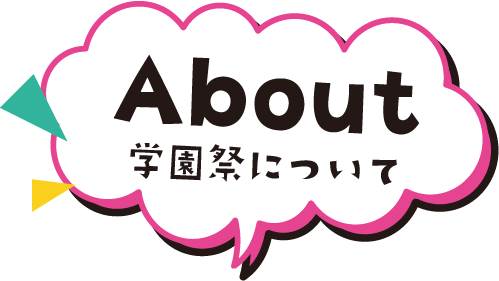 About
学園祭について